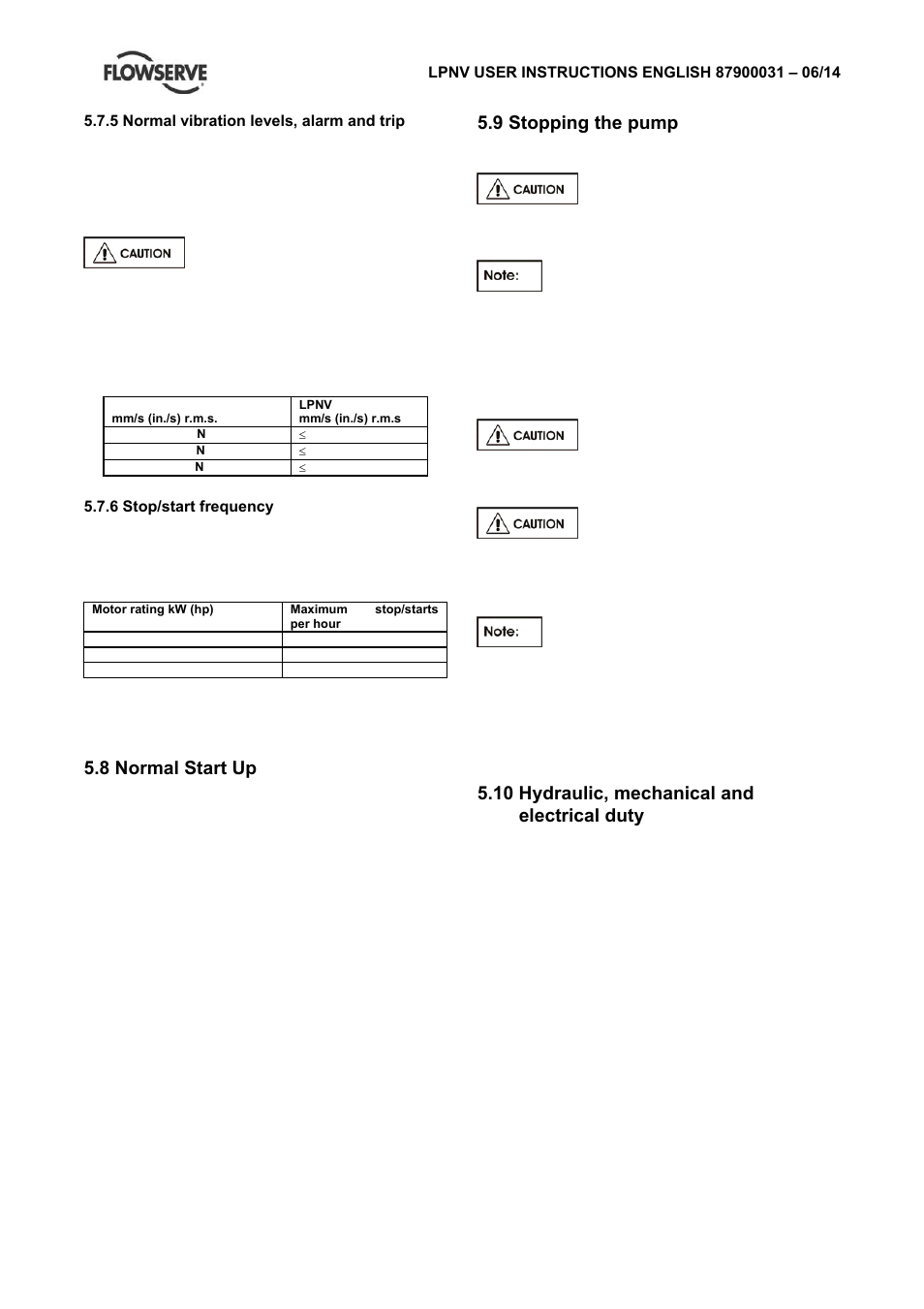 FLOWSERVE

LPNV USER INSTRUCTIONS ENGLISH 87900031 – 06/14

5.7.5 Normal vibration levels, alarm and trip

CAUTION

| mm/s (in./s) r.m.s. | LPNV mm/s (in./s) r.m.s |
|---|---|
| N | ≤ |
| N | ≤ |
| N | ≤ |

5.7.6 Stop/start frequency

| Motor rating kW (hp) | Maximum stop/starts per hour |
|---|---|
| | |
| | |
| | |

5.8 Normal Start Up

5.9 Stopping the pump

CAUTION

Note:

CAUTION

CAUTION

Note:

5.10 Hydraulic, mechanical and electrical duty